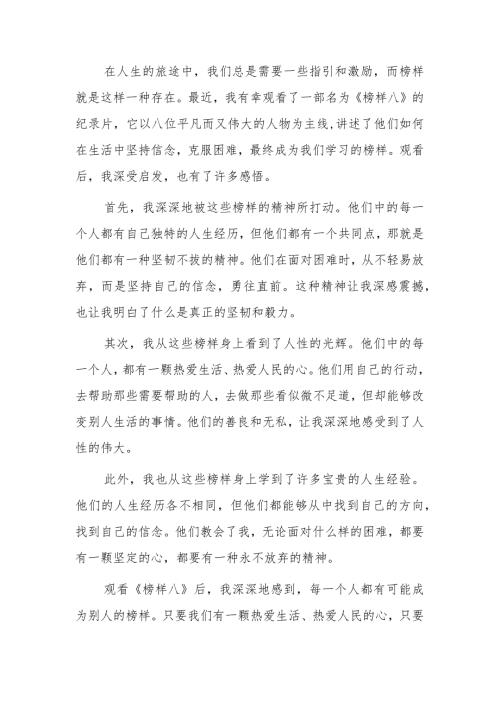 在人生的旅途中，我们总是需要一些指引和激励，而榜样就是这样一种存在。最近，我有幸观看了一部名为《榜样八》的纪录片，它以八位平凡而又伟大的人物为主线,讲述了他们如何在生活中坚持信念，克服困难，最终成为我们学习的榜样。观看后，我深受启发，也有了许多感悟。

首先，我深深地被这些榜样的精神所打动。他们中的每一个人都有自己独特的人生经历，但他们都有一个共同点，那就是他们都有一种坚韧不拔的精神。他们在面对困难时，从不轻易放弃，而是坚持自己的信念，勇往直前。这种精神让我深感震撼，也让我明白了什么是真正的坚韧和毅力。

其次，我从这些榜样身上看到了人性的光辉。他们中的每一个人，都有一颗热爱生活、热爱人民的心。他们用自己的行动，去帮助那些需要帮助的人，去做那些看似微不足道，但却能够改变别人生活的事情。他们的善良和无私，让我深深地感受到了人性的伟大。

此外，我也从这些榜样身上学到了许多宝贵的人生经验。他们的人生经历各不相同，但他们都能够从中找到自己的方向，找到自己的信念。他们教会了我，无论面对什么样的困难，都要有一颗坚定的心，都要有一种永不放弃的精神。

观看《榜样八》后，我深深地感到，每一个人都有可能成为别人的榜样。只要我们有一颗热爱生活、热爱人民的心，只要